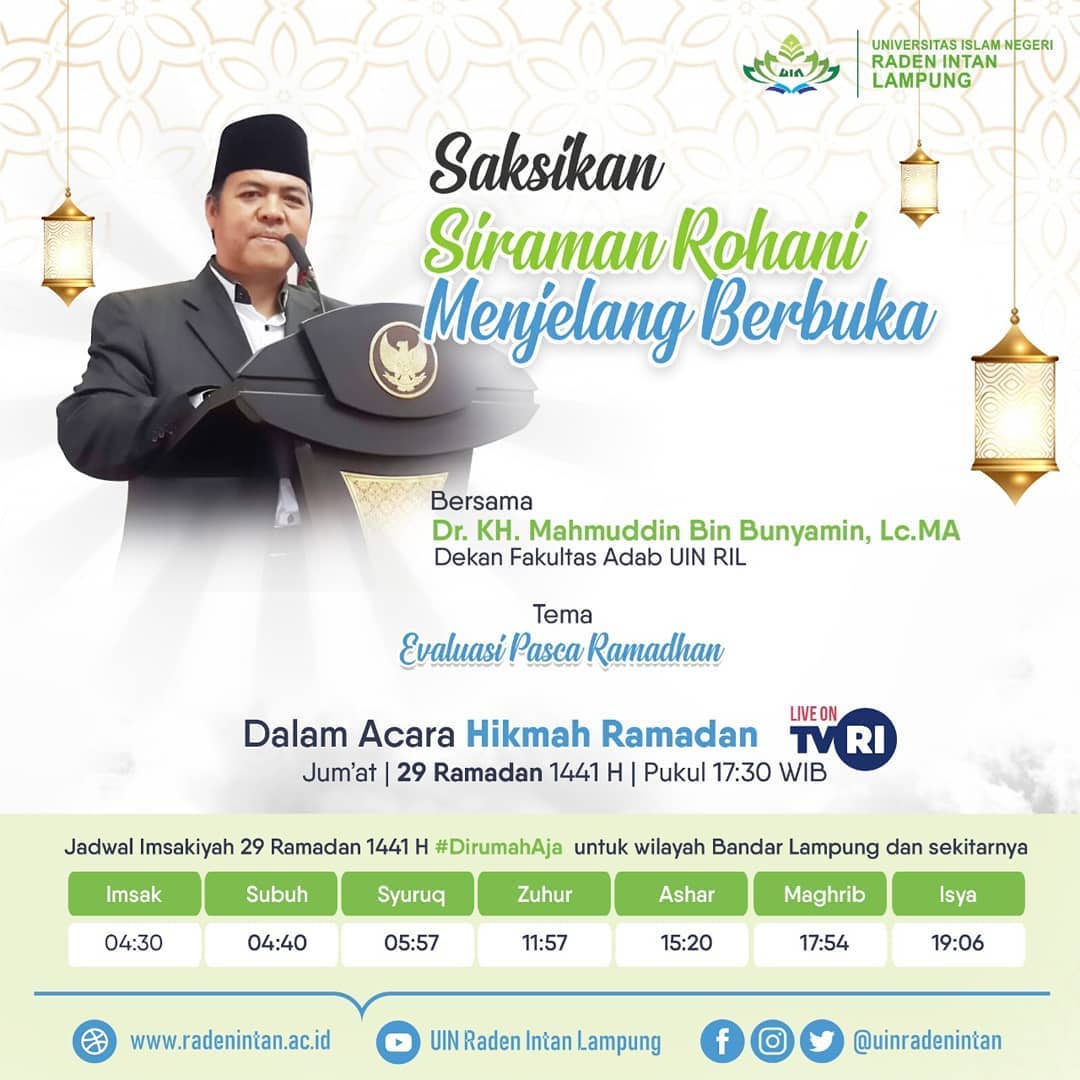 UIN

UNIVERSITAS ISLAM NEGERI
RADEN INTAN
LAMPUNG

Saksikan
Siraman Rohani
Menjelang Berbuka

Bersama
Dr. KH. Mahmuddin Bin Bunyamin, Lc.MA
Dekan Fakultas Adab UIN RIL

Tema
Evaluasi Pasca Ramadhan

Dalam Acara Hikmah Ramadan
LIVE ON TVRI
Jum'at | 29 Ramadan 1441 H | Pukul 17:30 WIB

Jadwal Imsakiyah 29 Ramadan 1441 H #DirumahAja untuk wilayah Bandar Lampung dan sekitarnya

| Imsak | Subuh | Syuruq | Zuhur | Ashar | Maghrib | Isya |
|---|---|---|---|---|---|---|
| 04:30 | 04:40 | 05:57 | 11:57 | 15:20 | 17:54 | 19:06 |

www.radenintan.ac.id
UIN Raden Intan Lampung
@uinradenintan